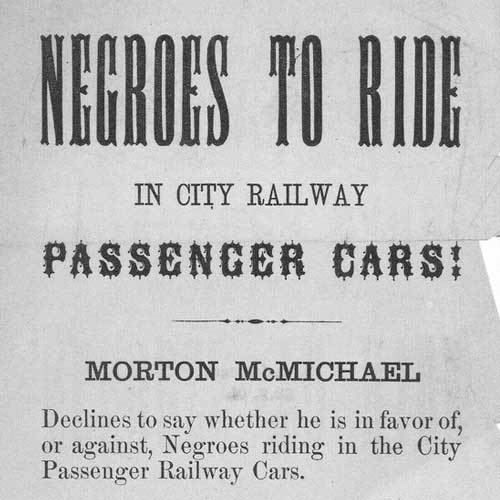 NEGROES TO RIDE

IN CITY RAILWAY

PASSENGER CARS!

MORTON McMICHAEL

Declines to say whether he is in favor of, or against, Negroes riding in the City Passenger Railway Cars.